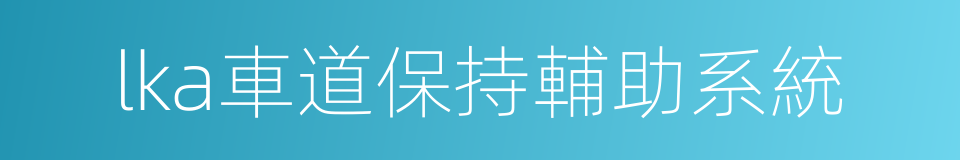 lka車道保持輔助系統